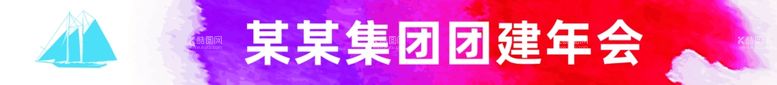 某某集团团建年会